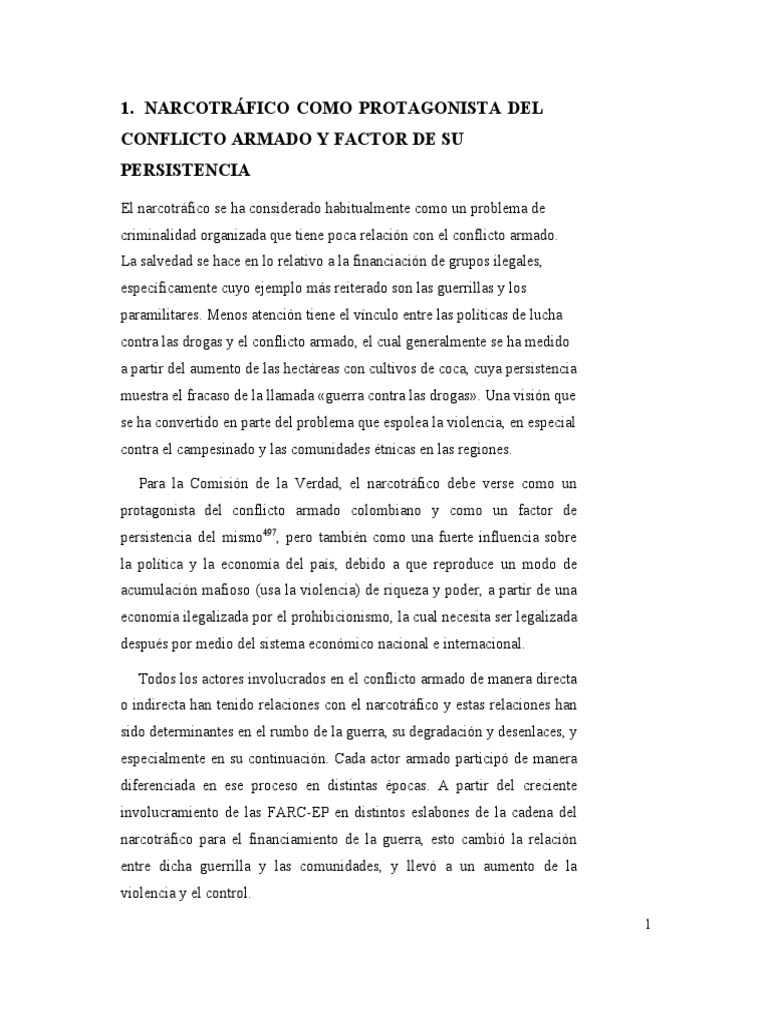 1. NARCOTRÁFICO COMO PROTAGONISTA DEL CONFLICTO ARMADO Y FACTOR DE SU PERSISTENCIA

El narcotráfico se ha considerado habitualmente como un problema de criminalidad organizada que tiene poca relación con el conflicto armado. La salvedad se hace en lo relativo a la financiación de grupos ilegales, específicamente cuyo ejemplo más reiterado son las guerrillas y los paramilitares. Menos atención tiene el vínculo entre las políticas de lucha contra las drogas y el conflicto armado, el cual generalmente se ha medido a partir del aumento de las hectáreas con cultivos de coca, cuya persistencia muestra el fracaso de la llamada «guerra contra las drogas». Una visión que se ha convertido en parte del problema que espolea la violencia, en especial contra el campesinado y las comunidades étnicas en las regiones.

Para la Comisión de la Verdad, el narcotráfico debe verse como un protagonista del conflicto armado colombiano y como un factor de persistencia del mismo$^{497}$, pero también como una fuerte influencia sobre la política y la economía del país, debido a que reproduce un modo de acumulación mafioso (usa la violencia) de riqueza y poder, a partir de una economía ilegalizada por el prohibicionismo, la cual necesita ser legalizada después por medio del sistema económico nacional e internacional.

Todos los actores involucrados en el conflicto armado de manera directa o indirecta han tenido relaciones con el narcotráfico y estas relaciones han sido determinantes en el rumbo de la guerra, su degradación y desenlaces, y especialmente en su continuación. Cada actor armado participó de manera diferenciada en ese proceso en distintas épocas. A partir del creciente involucramiento de las FARC-EP en distintos eslabones de la cadena del narcotráfico para el financiamiento de la guerra, esto cambió la relación entre dicha guerrilla y las comunidades, y llevó a un aumento de la violencia y el control.

1